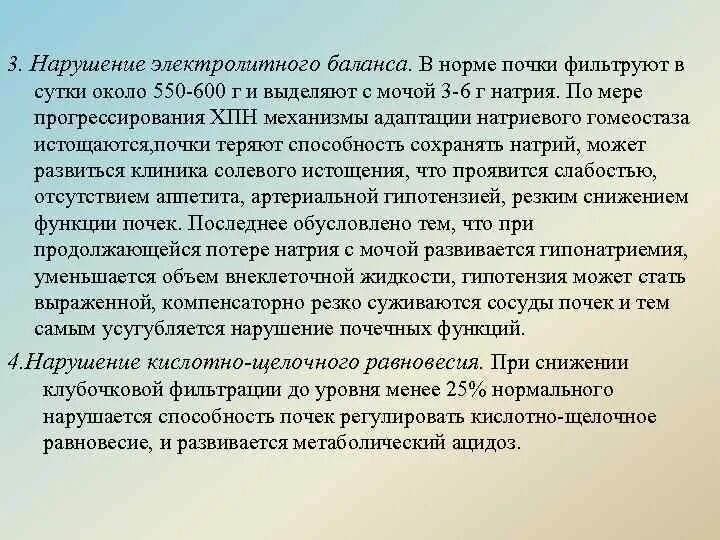 3. Нарушение электролитного баланса. В норме почки фильтруют в сутки около 550-600 г и выделяют с мочой 3-6 г натрия. По мере прогрессирования ХПН механизмы адаптации натриевого гомеостаза истощаются,почки теряют способность сохранять натрий, может развиться клиника солевого истощения, что проявится слабостью, отсутствием аппетита, артериальной гипотензией, резким снижением функции почек. Последнее обусловлено тем, что при продолжающейся потере натрия с мочой развивается гипонатриемия, уменьшается объем внеклеточной жидкости, гипотензия может стать выраженной, компенсаторно резко суживаются сосуды почек и тем самым усугубляется нарушение почечных функций.

4.Нарушение кислотно-щелочного равновесия. При снижении клубочковой фильтрации до уровня менее 25% нормального нарушается способность почек регулировать кислотно-щелочное равновесие, и развивается метаболический ацидоз.